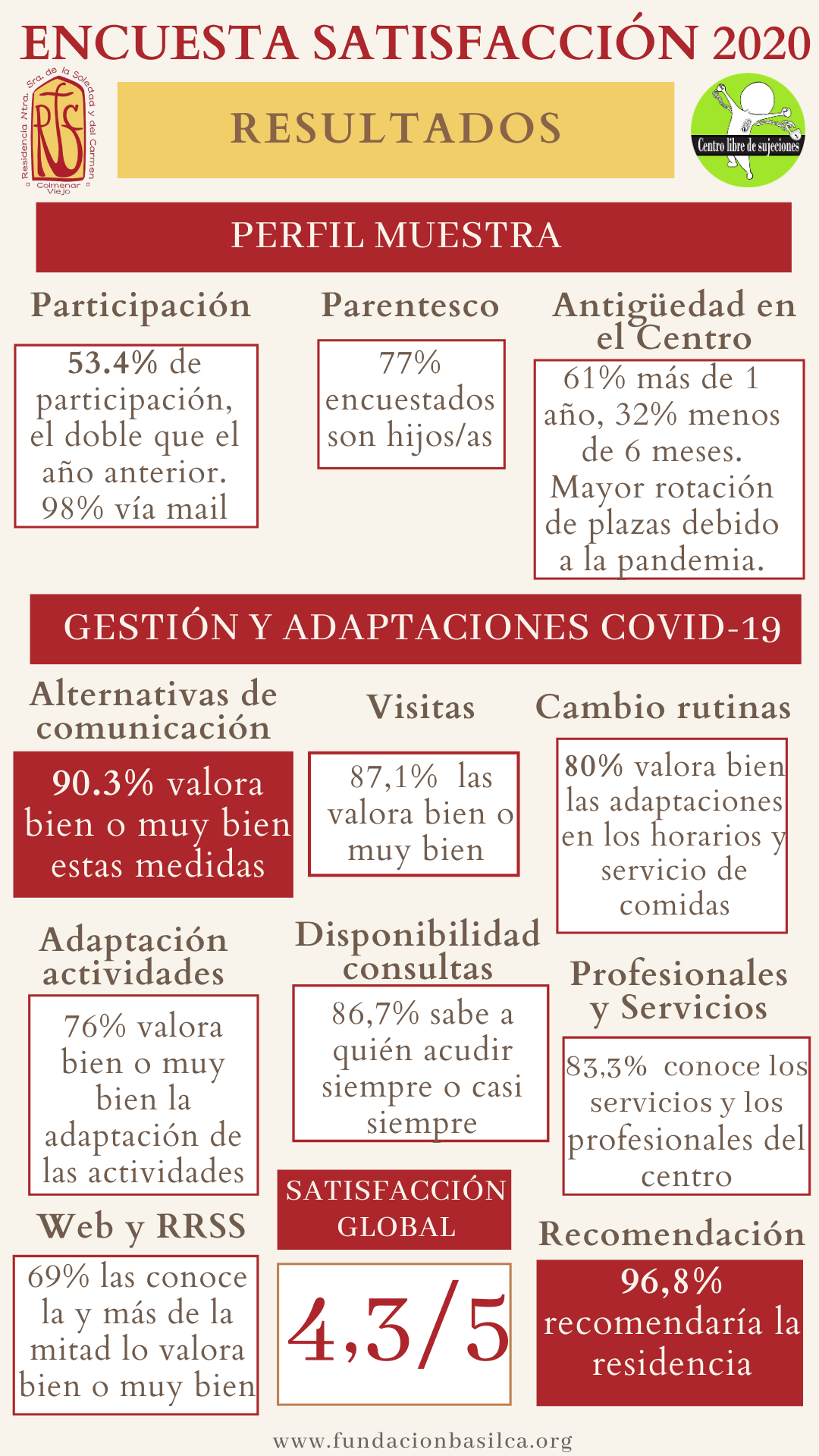 ENCUESTA SATISFACCIÓN 2020

Residencia Ntra. Sra. de la Soledad y del Carmen
Colmenar Viejo

RESULTADOS

Centro libre de sujeciones

PERFIL MUESTRA

Participación

53.4% de participación, el doble que el año anterior. 98% vía mail

Parentesco

77% encuestados son hijos/as

Antigüedad en el Centro

61% más de 1 año, 32% menos de 6 meses. Mayor rotación de plazas debido a la pandemia.

GESTIÓN Y ADAPTACIONES COVID-19

Alternativas de comunicación

90.3% valora bien o muy bien estas medidas

Visitas

87,1% las valora bien o muy bien

Cambio rutinas

80% valora bien las adaptaciones en los horarios y servicio de comidas

Adaptación actividades

76% valora bien o muy bien la adaptación de las actividades

Disponibilidad consultas

86,7% sabe a quién acudir siempre o casi siempre

Profesionales y Servicios

83,3% conoce los servicios y los profesionales del centro

Web y RRSS

69% las conoce la y más de la mitad lo valora bien o muy bien

SATISFACCIÓN GLOBAL

4,3/5

Recomendación

96,8% recomendaría la residencia

www.fundacionbasilca.org